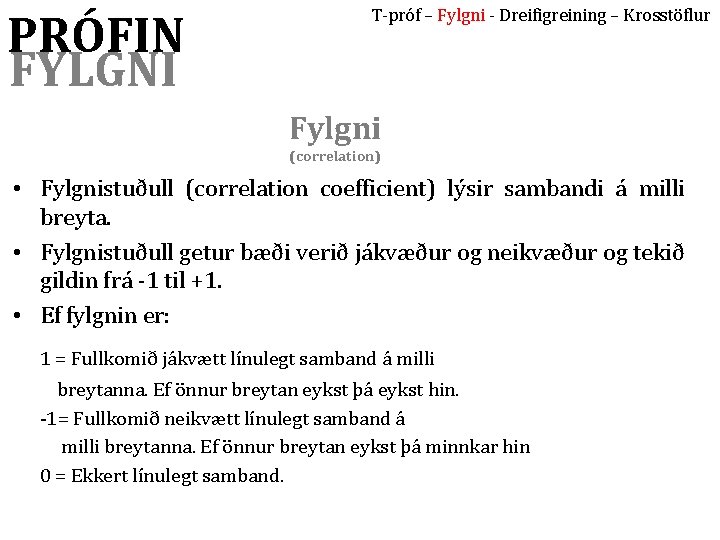 PRÓFIN
FYLGNI

T-próf – Fylgni - Dreifigreining – Krosstöflur

Fylgni
(correlation)

• Fylgnistuðull (correlation coefficient) lýsir sambandi á milli breyta.
• Fylgnistuðull getur bæði verið jákvæður og neikvæður og tekið gildin frá -1 til +1.
• Ef fylgnin er:

1 = Fullkomið jákvætt línulegt samband á milli breytanna. Ef önnur breytan eykst þá eykst hin.
-1= Fullkomið neikvætt línulegt samband á milli breytanna. Ef önnur breytan eykst þá minnkar hin
0 = Ekkert línulegt samband.